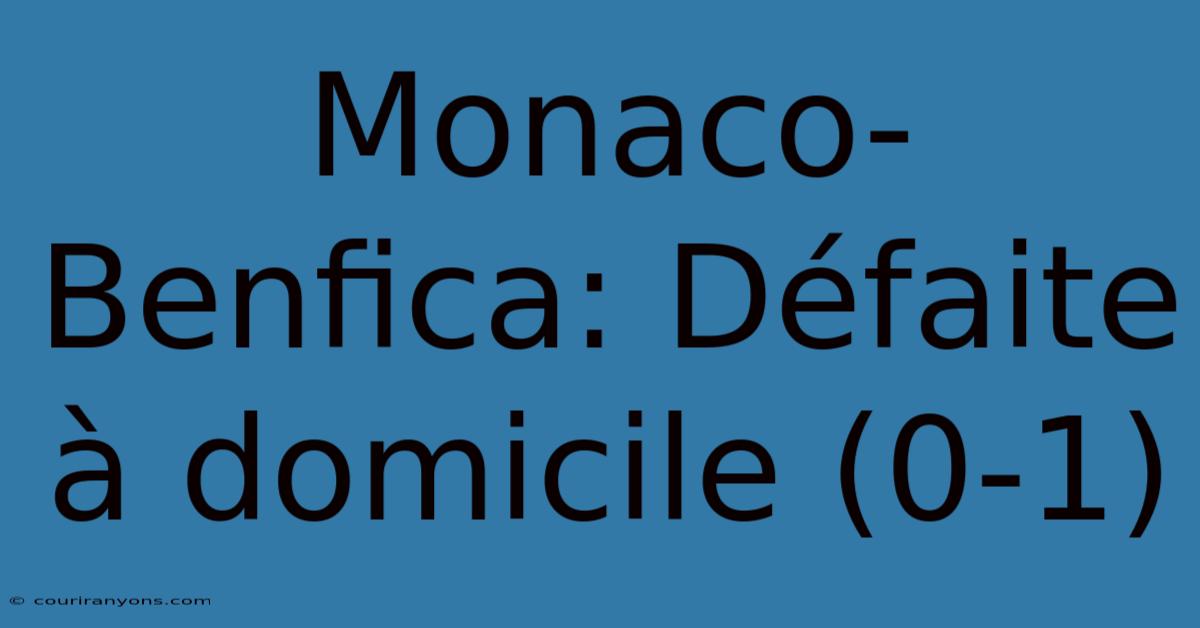 Monaco-Benfica: Défaite à domicile (0-1)

© couriranyons.com